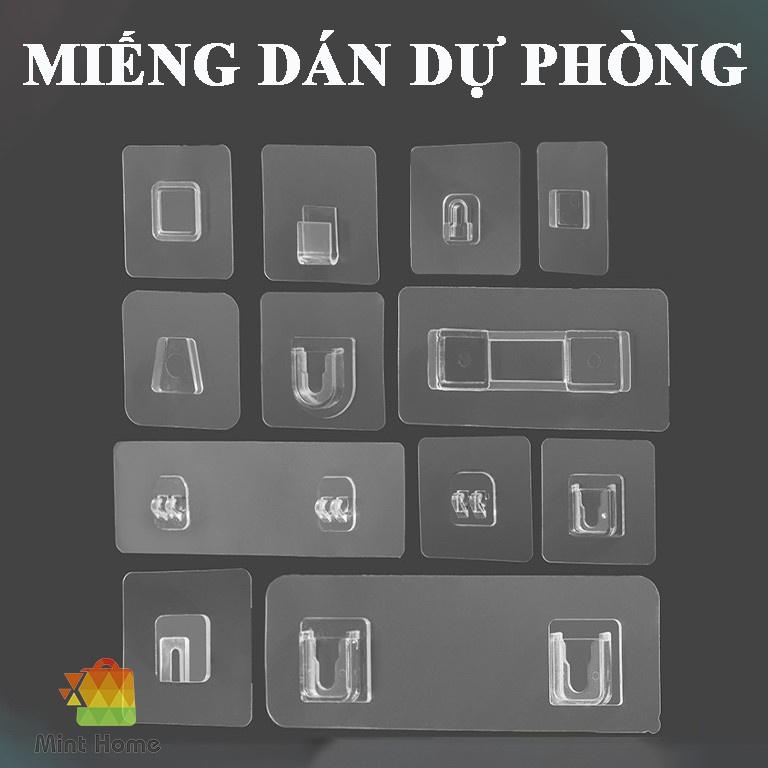 MIẾNG DÁN DỰ PHÒNG

Mint Home